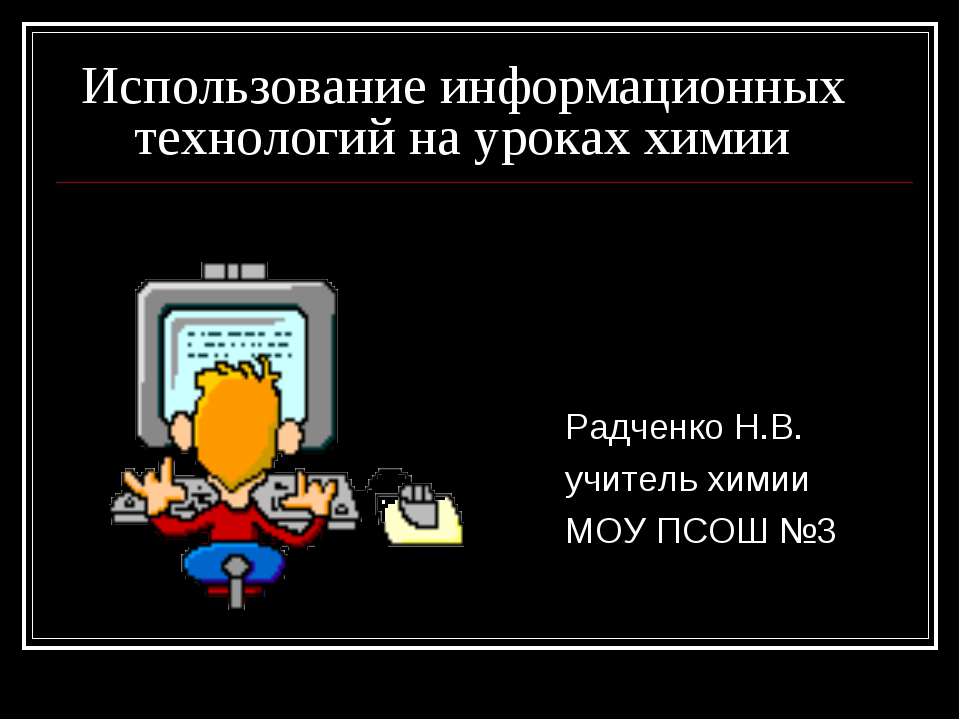 Использование информационных технологий на уроках химии

Радченко Н.В.
учитель химии
МОУ ПСОШ №3